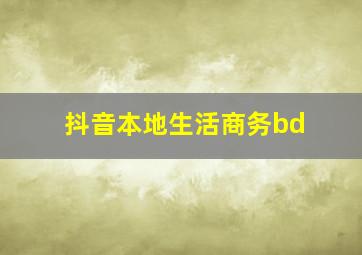 抖音本地生活商务bd